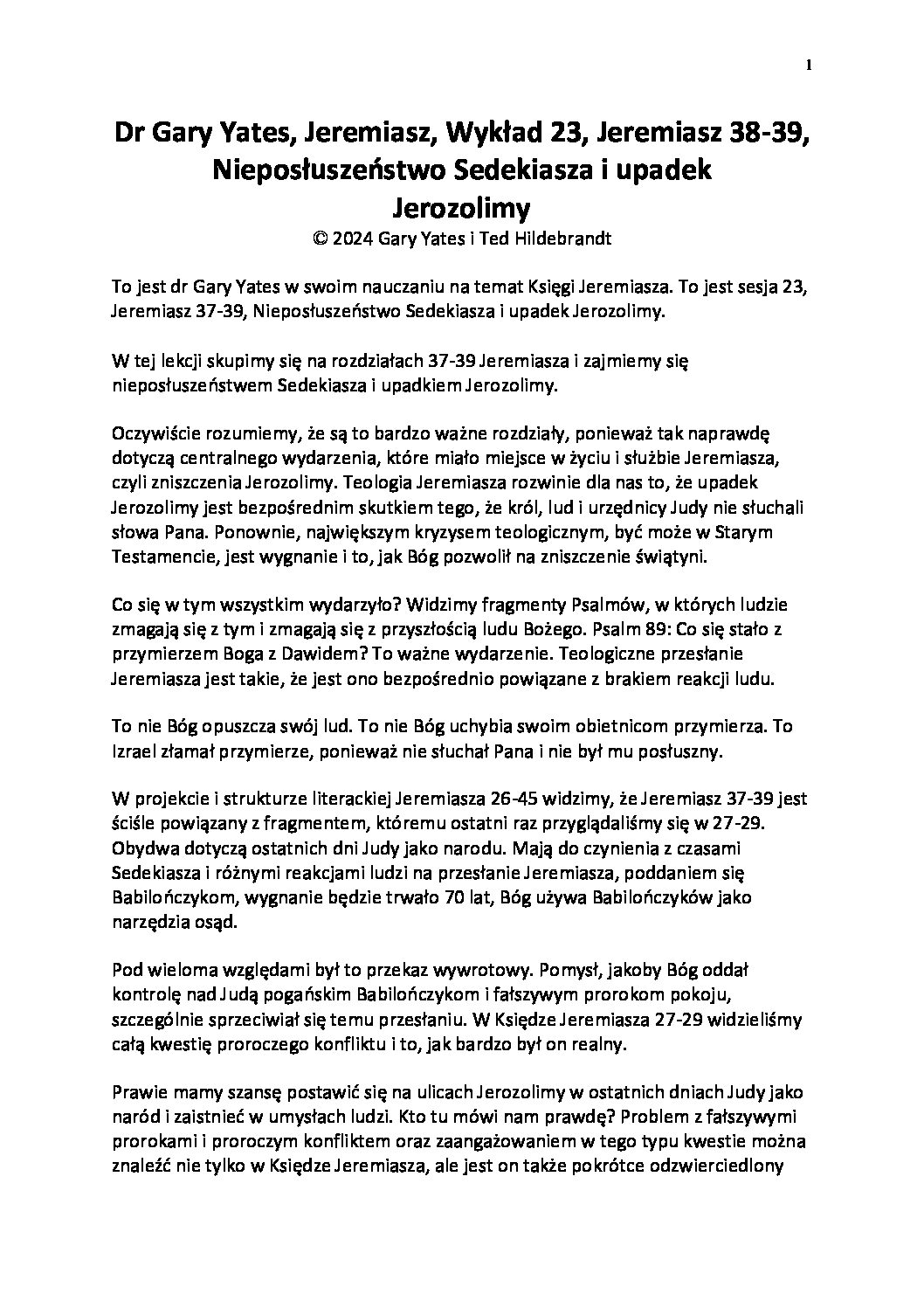 1

Dr Gary Yates, Jeremiasz, Wykład 23, Jeremiasz 38-39, Nieposłuszeństwo Sedekiasza i upadek Jerozolimy
© 2024 Gary Yates i Ted Hildebrandt

To jest dr Gary Yates w swoim nauczaniu na temat Księgi Jeremiasza. To jest sesja 23, Jeremiasz 37-39, Nieposłuszeństwo Sedekiasza i upadek Jerozolimy.

W tej lekcji skupimy się na rozdziałach 37-39 Jeremiasza i zajmiemy się nieposłuszeństwem Sedekiasza i upadkiem Jerozolimy.

Oczywiście rozumiemy, że są to bardzo ważne rozdziały, ponieważ tak naprawdę dotyczą centralnego wydarzenia, które miało miejsce w życiu i służbie Jeremiasza, czyli zniszczenia Jerozolimy. Teologia Jeremiasza rozwinie dla nas to, że upadek Jerozolimy jest bezpośrednim skutkiem tego, że król, lud i urzędnicy Judy nie słuchali słowa Pana. Ponownie, największym kryzysem teologicznym, być może w Starym Testamencie, jest wygnanie i to, jak Bóg pozwolił na zniszczenie świątyni.

Co się w tym wszystkim wydarzyło? Widzimy fragmenty Psalmów, w których ludzie zmagają się z tym i zmagają się z przyszłością ludu Bożego. Psalm 89: Co się stało z przymierzem Boga z Dawidem? To ważne wydarzenie. Teologiczne przesłanie Jeremiasza jest takie, że jest ono bezpośrednio powiązane z brakiem reakcji ludu.

To nie Bóg opuszcza swój lud. To nie Bóg uchybia swoim obietnicom przymierza. To Izrael złamał przymierze, ponieważ nie słuchał Pana i nie był mu posłuszny.

W projekcie i strukturze literackiej Jeremiasza 26-45 widzimy, że Jeremiasz 37-39 jest ściśle powiązany z fragmentem, któremu ostatni raz przyglądaliśmy się w 27-29. Obydwa dotyczą ostatnich dni Judy jako narodu. Mają do czynienia z czasami Sedekiasza i różnymi reakcjami ludzi na przesłanie Jeremiasza, poddaniem się Babilończykom, wygnanie będzie trwało 70 lat, Bóg używa Babilończyków jako narzędzia osąd.

Pod wieloma względami był to przekaz wywrotowy. Pomysł, jakoby Bóg oddał kontrolę nad Judą pogańskim Babilończykom i fałszywym prorokom pokoju, szczególnie sprzeciwiał się temu przesłaniu. W Księdze Jeremiasza 27-29 widzieliśmy całą kwestię proroczego konfliktu i to, jak bardzo był on realny.

Prawie mamy szansę postawić się na ulicach Jerozolimy w ostatnich dniach Judy jako naród i zaistnieć w umysłach ludzi. Kto tu mówi nam prawdę? Problem z fałszywymi prorokami i proroczym konfliktem oraz zaangażowaniem w tego typu kwestie można znaleźć nie tylko w Księdze Jeremiasza, ale jest on także pokrótce odzwierciedlony